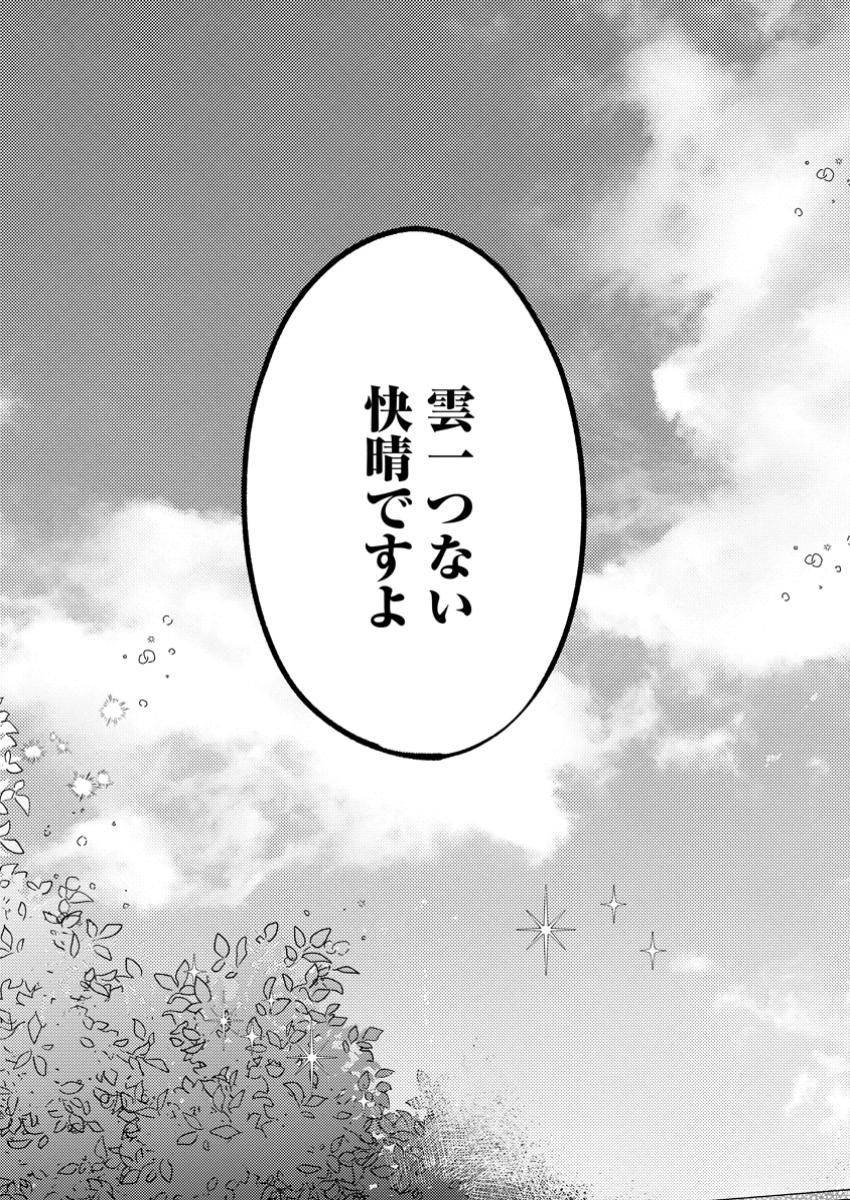 雲一つない
快晴ですよ